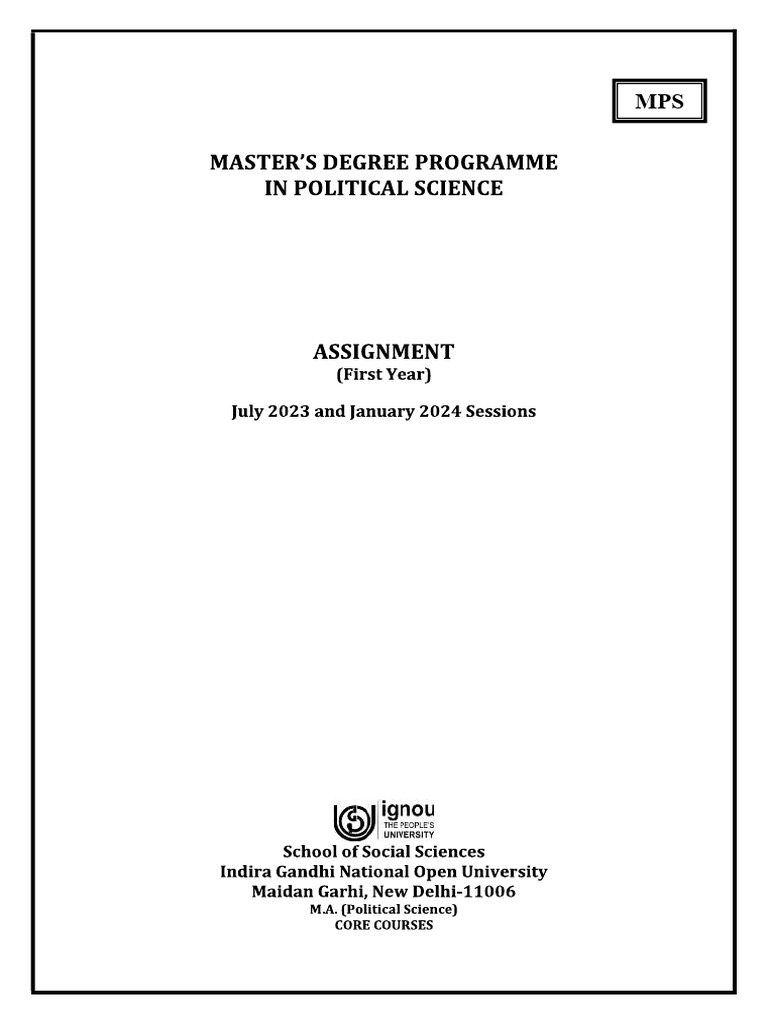 MPS

MASTER'S DEGREE PROGRAMME
IN POLITICAL SCIENCE

ASSIGNMENT
(First Year)

July 2023 and January 2024 Sessions

ignou
THE PEOPLE'S
UNIVERSITY

School of Social Sciences
Indira Gandhi National Open University
Maidan Garhi, New Delhi-11006
M.A. (Political Science)
CORE COURSES